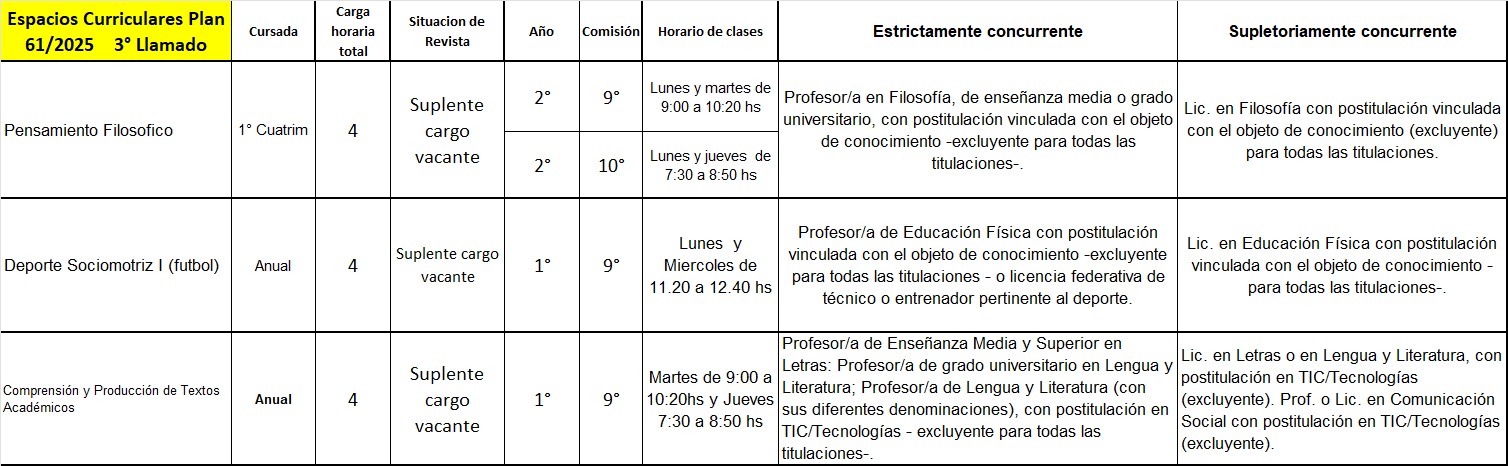 | Espacios Curriculares Plan 61/2025 3° Llamado | Cursada | Carga horaria total | Situacion de Revista | Año | Comisión | Horario de clases | Estrictamente concurrente | Supletoriamente concurrente |
|---|---|---|---|---|---|---|---|---|
| Pensamiento Filosofico | 1° Cuatrim | 4 | Suplente cargo vacante | 2° | 9° | Lunes y martes de 9:00 a 10:20 hs | Profesor/a en Filosofía, de enseñanza media o grado universitario, con postitulación vinculada con el objeto de conocimiento -excluyente para todas las titulaciones-. | Lic. en Filosofía con postitulación vinculada con el objeto de conocimiento (excluyente) para todas las titulaciones. |
| | | | | 2° | 10° | Lunes y jueves de 7:30 a 8:50 hs | | |
| Deporte Sociomotriz I (futbol) | Anual | 4 | Suplente cargo vacante | 1° | 9° | Lunes y Miercoles de 11.20 a 12.40 hs | Profesor/a de Educación Física con postitulación vinculada con el objeto de conocimiento -excluyente para todas las titulaciones - o licencia federativa de técnico o entrenador pertinente al deporte. | Lic. en Educación Física con postitulación vinculada con el objeto de conocimiento - para todas las titulaciones-. |
| Comprensión y Producción de Textos Académicos | Anual | 4 | Suplente cargo vacante | 1° | 9° | Martes de 9:00 a 10:20hs y Jueves 7:30 a 8:50 hs | Profesor/a de Enseñanza Media y Superior en Letras: Profesor/a de grado universitario en Lengua y Literatura; Profesor/a de Lengua y Literatura (con sus diferentes denominaciones), con postitulación en TIC/Tecnologías - excluyente para todas las titulaciones-. | Lic. en Letras o en Lengua y Literatura, con postitulación en TIC/Tecnologías (excluyente). Prof. o Lic. en Comunicación Social con postitulación en TIC/Tecnologías (excluyente). |